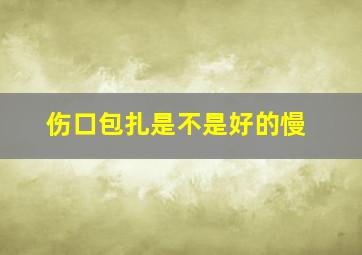 伤口包扎是不是好的慢